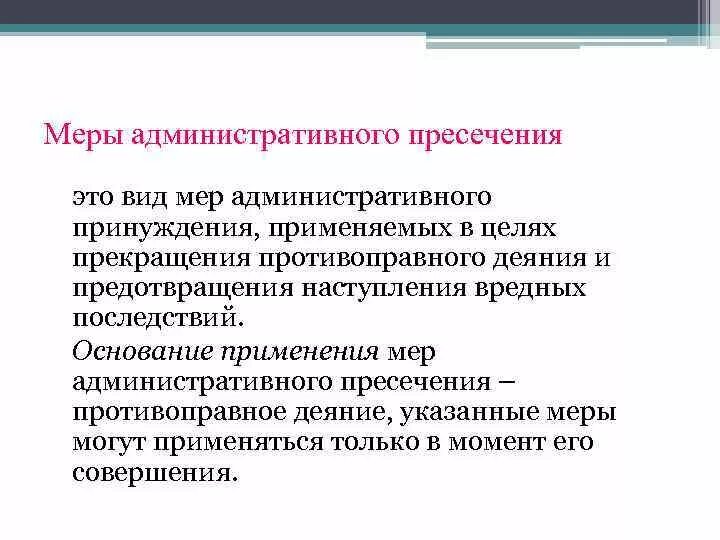 Меры административного пресечения

это вид мер административного принуждения, применяемых в целях прекращения противоправного деяния и предотвращения наступления вредных последствий.

Основание применения мер административного пресечения – противоправное деяние, указанные меры могут применяться только в момент его совершения.